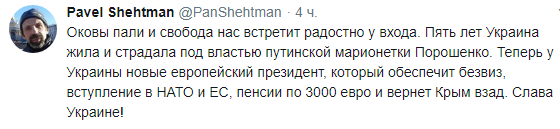 Pavel Shehtman @PanShehtman · 4 ч.

Оковы пали и свобода нас встретит радостно у входа. Пять лет Украина жила и страдала под властью путинской марионетки Порошенко. Теперь у Украины новые европейский президент, который обеспечит безвиз, вступление в НАТО и ЕС, пенсии по 3000 евро и вернет Крым взад. Слава Украине!